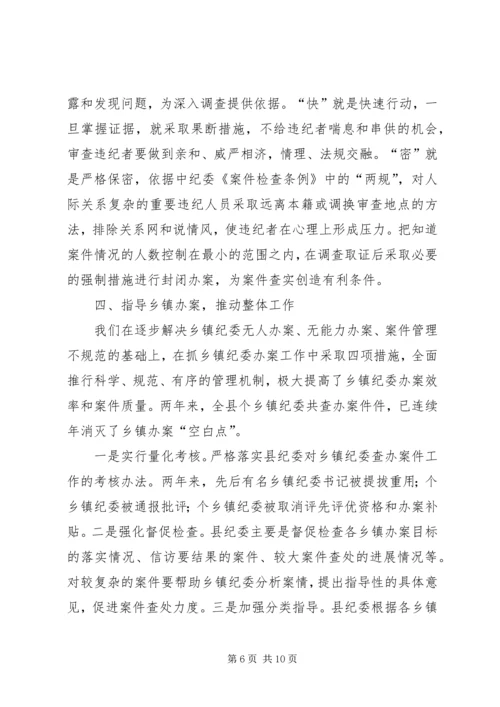 露和发现问题，为深入调查提供依据。“快”就是快速行动，一旦掌握证据，就采取果断措施，不给违纪者喘息和串供的机会，审查违纪者要做到亲和、威严相济，情理、法规交融。“密”就是严格保密，依据中纪委《案件检查条例》中的“两规”，对人际关系复杂的重要违纪人员采取远离本籍或调换审查地点的方法，排除关系网和说情风，使违纪者在心理上形成压力。把知道案件情况的人数控制在最小的范围之内，在调查取证后采取必要的强制措施进行封闭办案，为案件查实创造有利条件。

四、指导乡镇办案，推动整体工作

我们在逐步解决乡镇纪委无人办案、无能力办案、案件管理不规范的基础上，在抓乡镇纪委办案工作中采取四项措施，全面推行科学、规范、有序的管理机制，极大提高了乡镇纪委办案效率和案件质量。两年来，全县个乡镇纪委共查办案件件，已连续年消灭了乡镇办案“空白点”。

一是实行量化考核。严格落实县纪委对乡镇纪委查办案件工作的考核办法。两年来，先后有名乡镇纪委书记被提拔重用；个乡镇纪委被通报批评；个乡镇纪委被取消评先评优资格和办案补贴。二是强化督促检查。县纪委主要是督促检查各乡镇办案目标的落实情况、信访要结果的案件、较大案件查处的进展情况等。对较复杂的案件要帮助乡镇纪委分析案情，提出指导性的具体意见，促进案件查处力度。三是加强分类指导。县纪委根据各乡镇

第 6 页 共 10 页